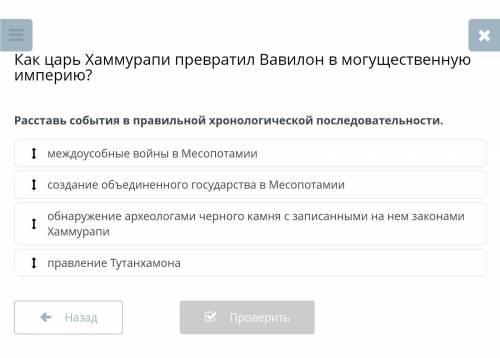 Как царь Хаммурапи превратил Вавилон в могущественную империю?

Расставь события в правильной хронологической последовательности.

междоусобные войны в Месопотамии

создание объединенного государства в Месопотамии

обнаружение археологами черного камня с записанными на нем законами Хаммурапи

правление Тутанхамона

Назад

Проверить